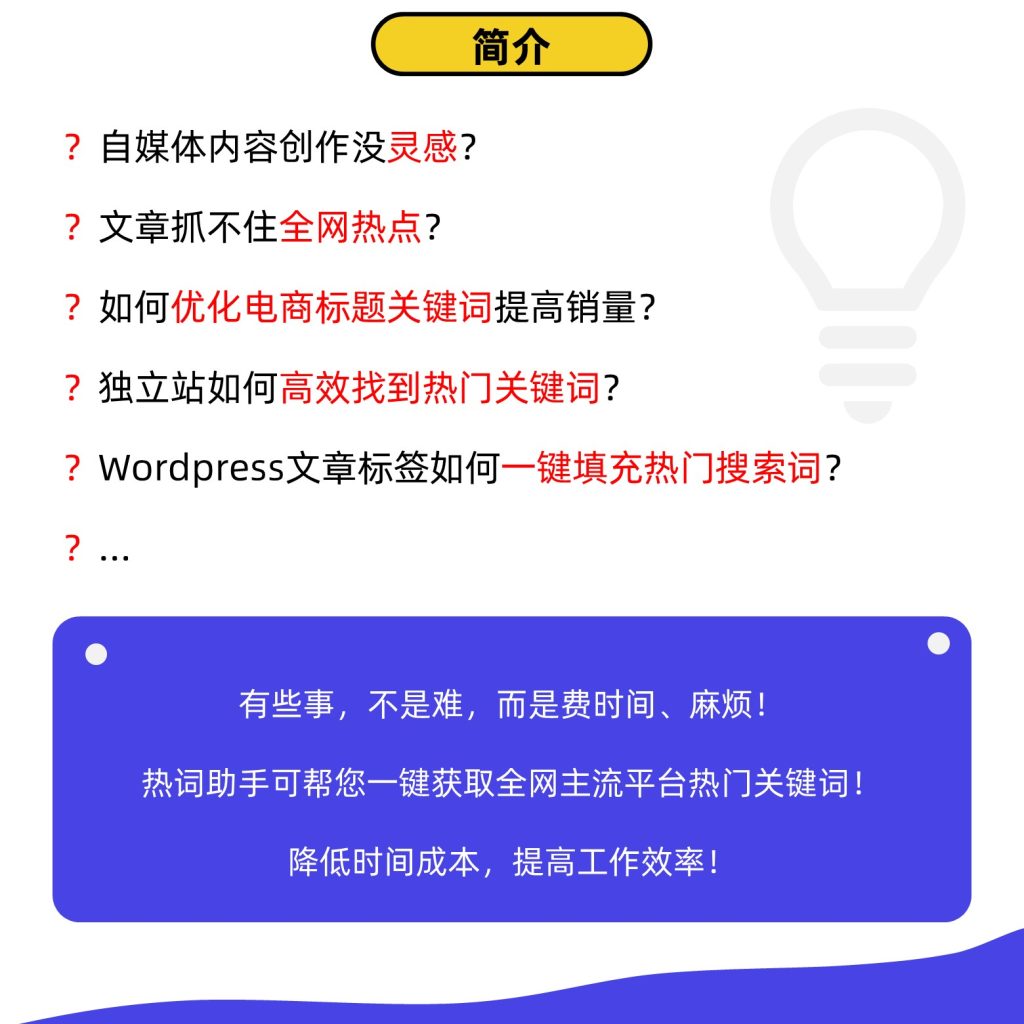 简介

? 自媒体内容创作没灵感?

? 文章抓不住全网热点?

? 如何优化电商标题关键词提高销量?

? 独立站如何高效找到热门关键词?

? Wordpress文章标签如何一键填充热门搜索词?

? ...

有些事，不是难，而是费时间、麻烦!

热词助手可帮您一键获取全网主流平台热门关键词!

降低时间成本，提高工作效率!